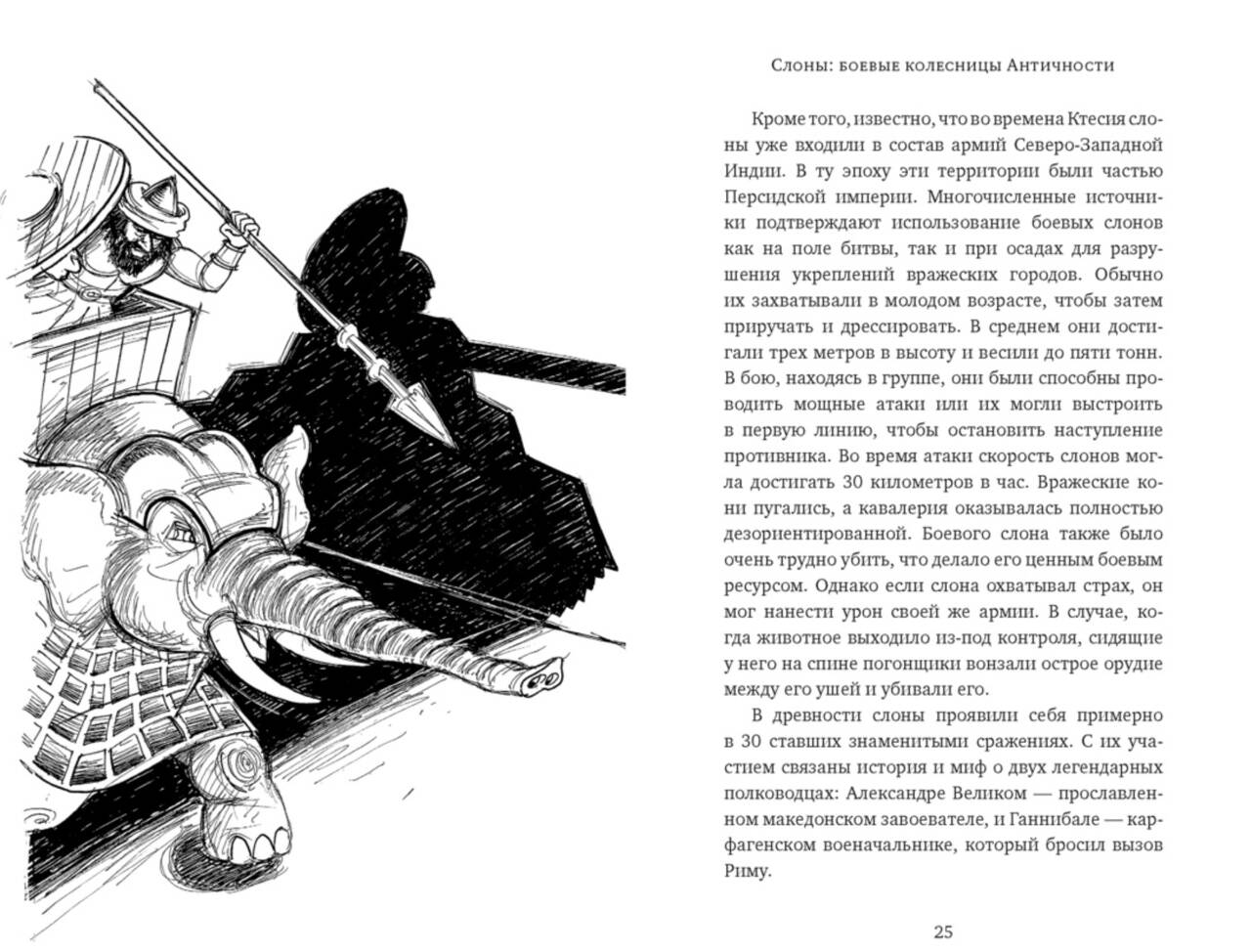 Слоны: боевые колесницы Античности

Кроме того, известно, что во времена Ктесия слоны уже входили в состав армий Северо-Западной Индии. В ту эпоху эти территории были частью Персидской империи. Многочисленные источники подтверждают использование боевых слонов как на поле битвы, так и при осадах для разрушения укреплений вражеских городов. Обычно их захватывали в молодом возрасте, чтобы затем приручать и дрессировать. В среднем они достигали трех метров в высоту и весили до пяти тонн. В бою, находясь в группе, они были способны проводить мощные атаки или их могли выстроить в первую линию, чтобы остановить наступление противника. Во время атаки скорость слонов могла достигать 30 километров в час. Вражеские кони пугались, а кавалерия оказывалась полностью дезориентированной. Боевого слона также было очень трудно убить, что делало его ценным боевым ресурсом. Однако если слона охватывал страх, он мог нанести урон своей же армии. В случае, когда животное выходило из-под контроля, сидящие у него на спине погонщики вонзали острое орудие между его ушей и убивали его.

В древности слоны проявили себя примерно в 30 ставших знаменитыми сражениях. С их участием связаны история и миф о двух легендарных полководцах: Александре Великом — прославленном македонском завоевателе, и Ганнибале — карфагенском военачальнике, который бросил вызов Риму.

25